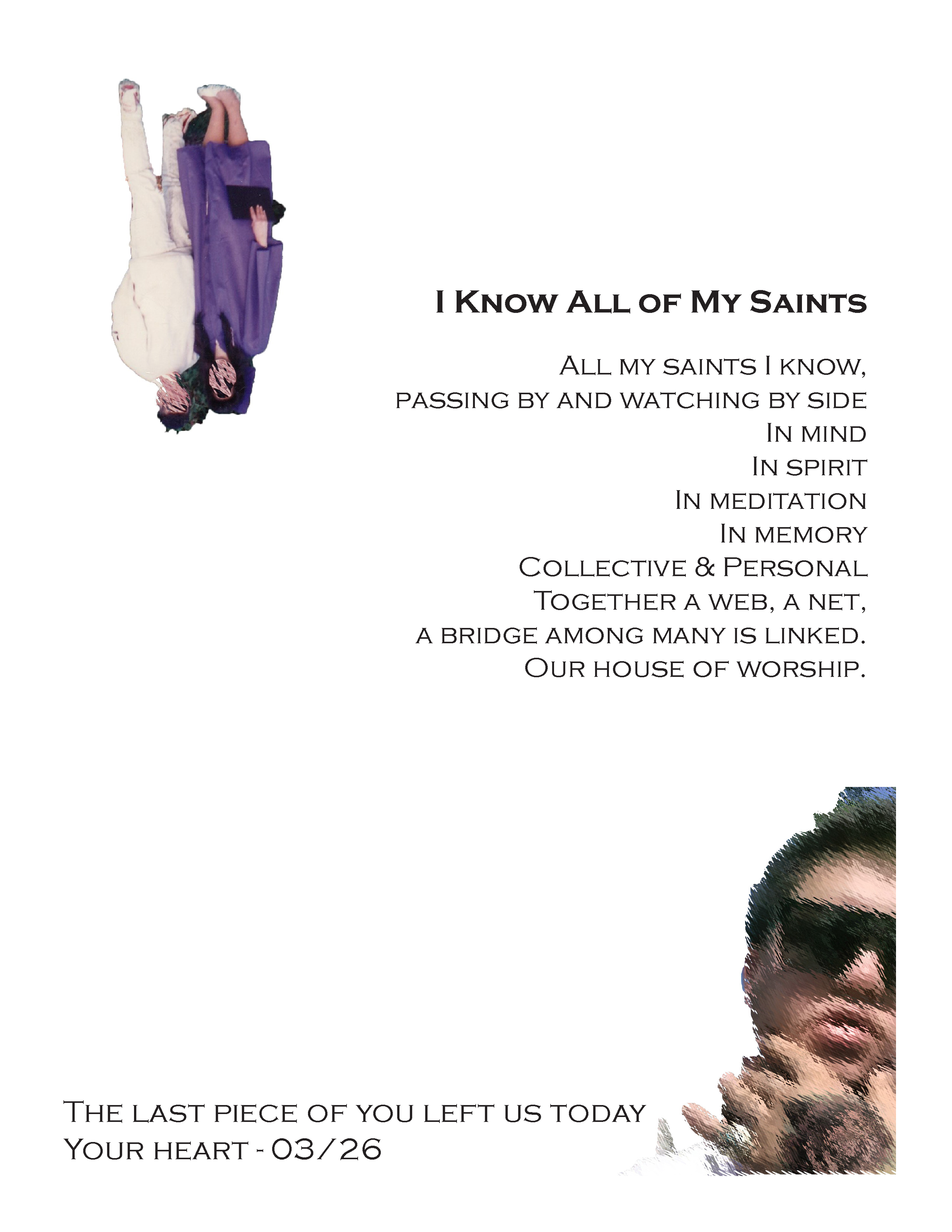 I Know All of My Saints

All my saints I know,
passing by and watching by side
In mind
In spirit
In meditation
In memory
Collective & Personal
Together a web, a net,
a bridge among many is linked.
Our house of worship.

The last piece of you left us today
Your heart - 03/26